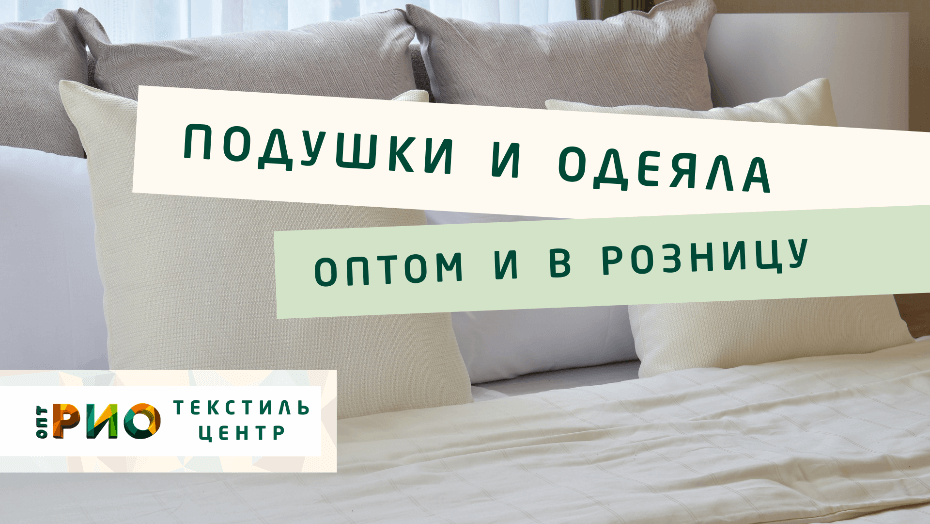 ПОДУШКИ И ОДЕЯЛА

ОПТОМ И В РОЗНИЦУ

ОПТ РИО ТЕКСТИЛЬ ЦЕНТР